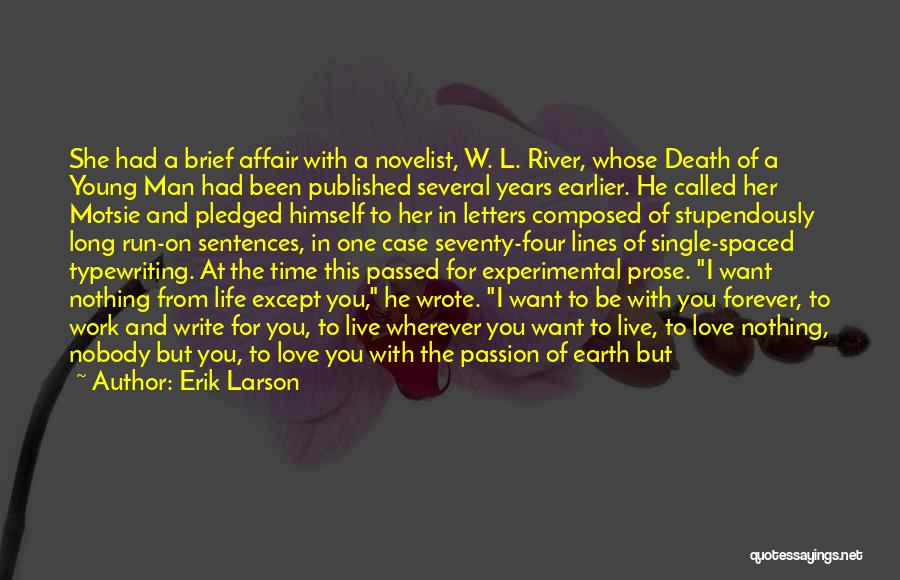 She had a brief affair with a novelist, W. L. River, whose Death of a Young Man had been published several years earlier. He called her Motsie and pledged himself to her in letters composed of stupendously long run-on sentences, in one case seventy-four lines of single-spaced typewriting. At the time this passed for experimental prose. "I want nothing from life except you," he wrote. "I want to be with you forever, to work and write for you, to live wherever you want to live, to love nothing, nobody but you, to love you with the passion of earth but

~ Author: Erik Larson

quotessayings.net